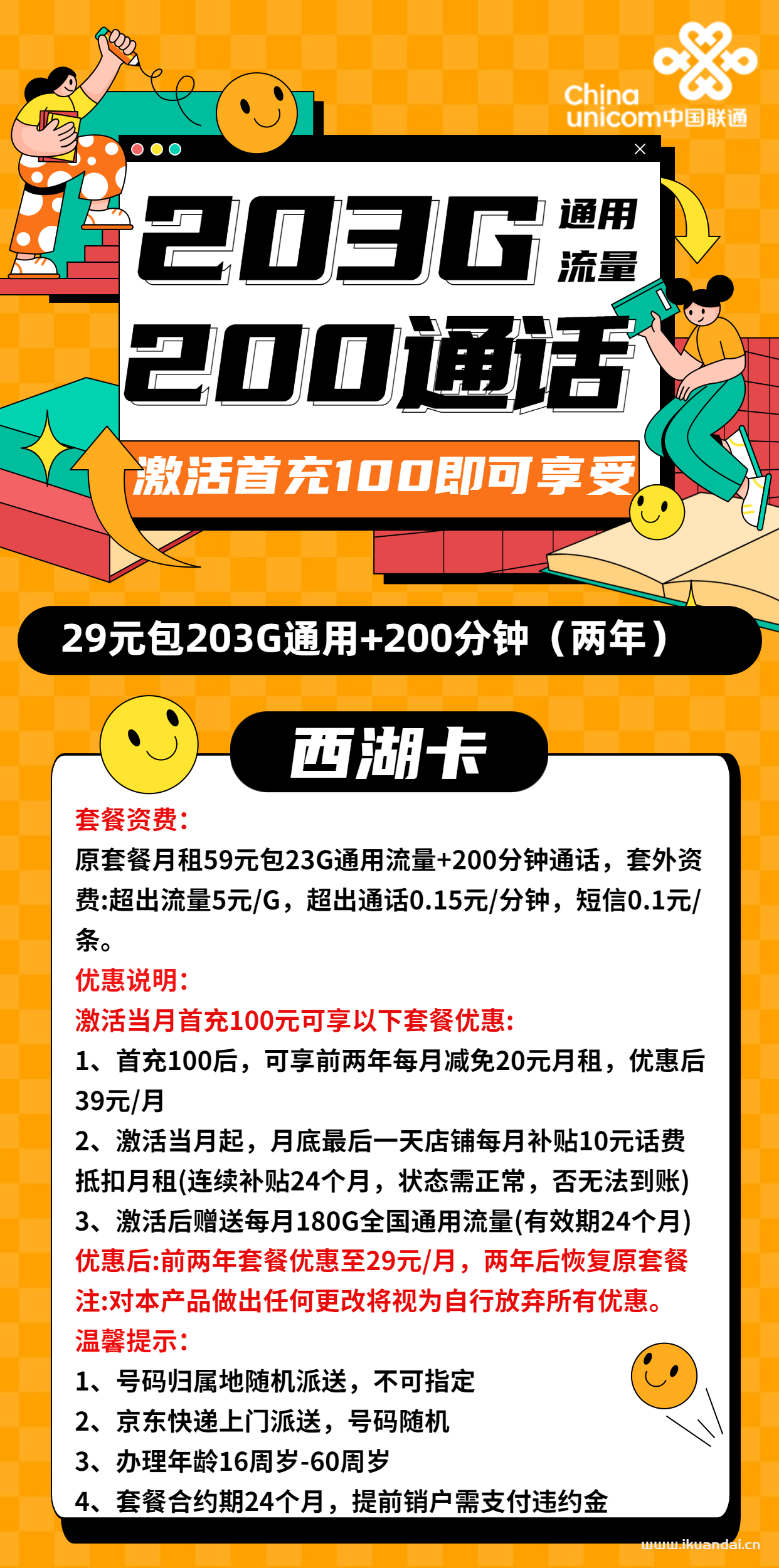 China unicom中国联通

203G 通用流量

200通话

激活首充100即可享受

29元包203G通用+200分钟（两年）

西湖卡

套餐资费:

原套餐月租59元包23G通用流量+200分钟通话，套外资费:超出流量5元/G，超出通话0.15元/分钟，短信0.1元/条。

优惠说明:

激活当月首充100元可享以下套餐优惠:

1、首充100后，可享前两年每月减免20元月租，优惠后39元/月

2、激活当月起，月底最后一天店铺每月补贴10元话费抵扣月租(连续补贴24个月，状态需正常，否无法到账)

3、激活后赠送每月180G全国通用流量(有效期24个月)

优惠后:前两年套餐优惠至29元/月，两年后恢复原套餐

注:对本产品做出任何更改将视为自行放弃所有优惠。

温馨提示:

1、号码归属地随机派送，不可指定

2、京东快递上门派送，号码随机

3、办理年龄16周岁-60周岁

4、套餐合约期24个月，提前销户需支付违约金

www.ikuandai.cn